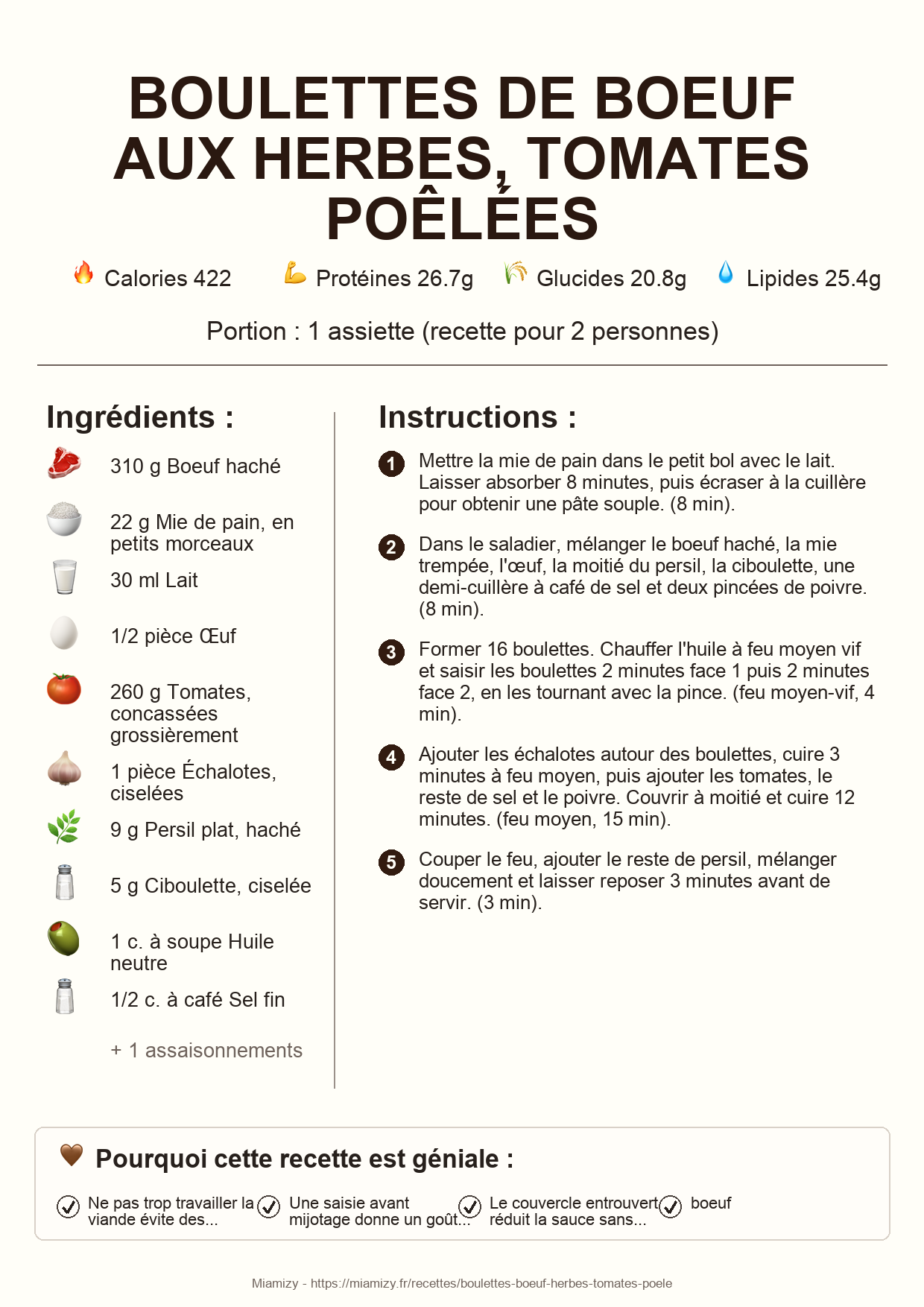 BOULETTES DE BOEUF AUX HERBES, TOMATES POÊLÉES

Calories 422 Protéines 26.7g Glucides 20.8g Lipides 25.4g

Portion : 1 assiette (recette pour 2 personnes)

Ingrédients :

310 g Boeuf haché

22 g Mie de pain, en petits morceaux

30 ml Lait

1/2 pièce Œuf

260 g Tomates, concassées grossièrement

1 pièce Échalotes, ciselées

9 g Persil plat, haché

5 g Ciboulette, ciselée

1 c. à soupe Huile neutre

1/2 c. à café Sel fin

+ 1 assaisonnements

Instructions :

1 Mettre la mie de pain dans le petit bol avec le lait. Laisser absorber 8 minutes, puis écraser à la cuillère pour obtenir une pâte souple. (8 min).

2 Dans le saladier, mélanger le boeuf haché, la mie trempée, l'œuf, la moitié du persil, la ciboulette, une demi-cuillère à café de sel et deux pincées de poivre. (8 min).

3 Former 16 boulettes. Chauffer l'huile à feu moyen vif et saisir les boulettes 2 minutes face 1 puis 2 minutes face 2, en les tournant avec la pince. (feu moyen-vif, 4 min).

4 Ajouter les échalotes autour des boulettes, cuire 3 minutes à feu moyen, puis ajouter les tomates, le reste de sel et le poivre. Couvrir à moitié et cuire 12 minutes. (feu moyen, 15 min).

5 Couper le feu, ajouter le reste de persil, mélanger doucement et laisser reposer 3 minutes avant de servir. (3 min).

Pourquoi cette recette est géniale :

Ne pas trop travailler la viande évite des...

Une saisie avant mijotage donne un goût...

Le couvercle entrouvert réduit la sauce sans...

boeuf

Miamizy - https://miamizy.fr/recettes/boulettes-boeuf-herbes-tomates-poele